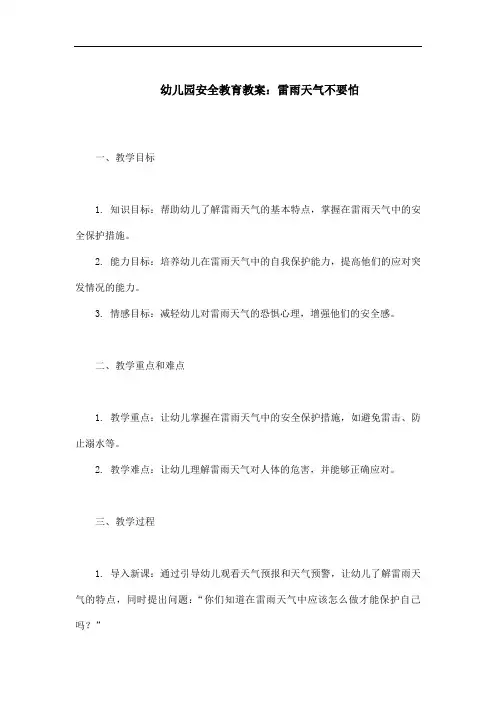 幼儿园安全教育教案：雷雨天气不要怕

一、教学目标

1. 知识目标：帮助幼儿了解雷雨天气的基本特点，掌握在雷雨天气中的安全保护措施。

2. 能力目标：培养幼儿在雷雨天气中的自我保护能力，提高他们的应对突发情况的能力。

3. 情感目标：减轻幼儿对雷雨天气的恐惧心理，增强他们的安全感。

二、教学重点和难点

1. 教学重点：让幼儿掌握在雷雨天气中的安全保护措施，如避免雷击、防止溺水等。

2. 教学难点：让幼儿理解雷雨天气对人体的危害，并能够正确应对。

三、教学过程

1. 导入新课：通过引导幼儿观看天气预报和天气预警，让幼儿了解雷雨天气的特点，同时提出问题：“你们知道在雷雨天气中应该怎么做才能保护自己吗？”